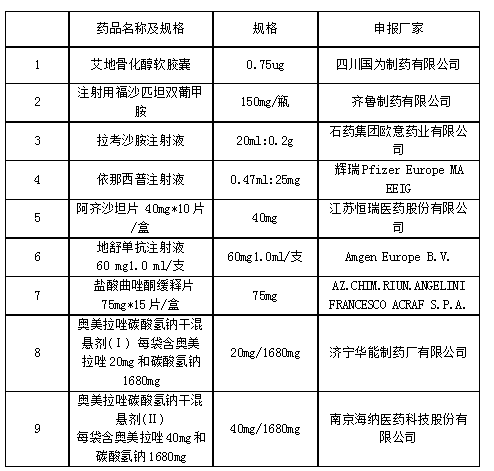 |  | 药品名称及规格 | 规格 | 申报厂家 |
|---|---|---|---|
| 1 | 艾地骨化醇软胶囊 | 0.75ug | 四川国为制药有限公司 |
| 2 | 注射用福沙匹坦双葡甲胺 | 150mg/瓶 | 齐鲁制药有限公司 |
| 3 | 拉考沙胺注射液 | 20ml:0.2g | 石药集团欧意药业有限公司 |
| 4 | 依那西普注射液 | 0.47ml:25mg | 辉瑞Pfizer Europe MA EEIG |
| 5 | 阿齐沙坦片 40mg*10片/盒 | 40mg | 江苏恒瑞医药股份有限公司 |
| 6 | 地舒单抗注射液 60 mg1.0 ml/支 | 60mg1.0ml/支 | Amgen Europe B.V. |
| 7 | 盐酸曲唑酮缓释片 75mg*15片/盒 | 75mg | AZ.CHIM.RIUN.ANGELINI FRANCESCO ACRAF S.P.A. |
| 8 | 奥美拉唑碳酸氢钠干混悬剂(I) 每袋含奥美拉唑20mg和碳酸氢钠1680mg | 20mg/1680mg | 济宁华能制药厂有限公司 |
| 9 | 奥美拉唑碳酸氢钠干混悬剂(II) 每袋含奥美拉唑40mg和碳酸氢钠1680mg | 40mg/1680mg | 南京海纳医药科技股份有限公司 |